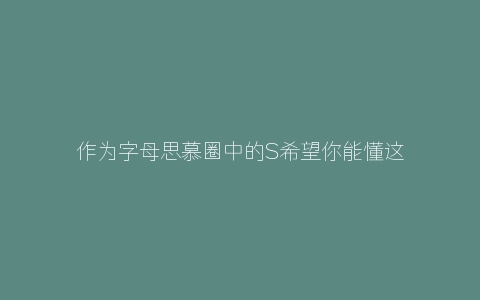 作为字母思慕圈中的S希望你能懂这